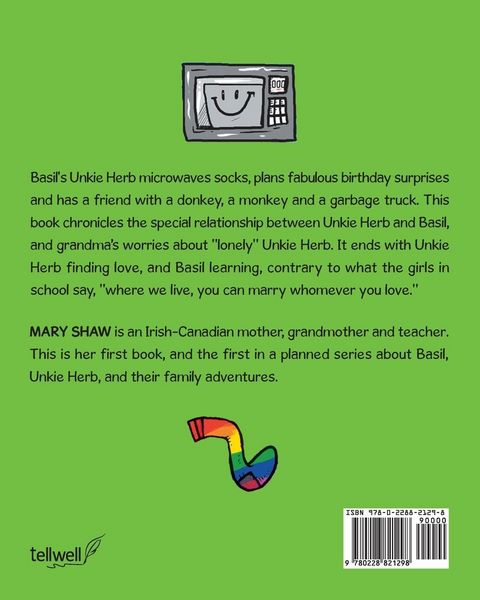 Basil's Unkie Herb microwaves socks, plans fabulous birthday surprises and has a friend with a donkey, a monkey and a garbage truck. This book chronicles the special relationship between Unkie Herb and Basil, and grandma's worries about "lonely" Unkie Herb. It ends with Unkie Herb finding love, and Basil learning, contrary to what the girls in school say, "where we live, you can marry whomever you love."

MARY SHAW is an Irish-Canadian mother, grandmother and teacher. This is her first book, and the first in a planned series about Basil, Unkie Herb, and their family adventures.

tellwell

ISBN 978-0-2288-2129-8
90000
9 780228 821298